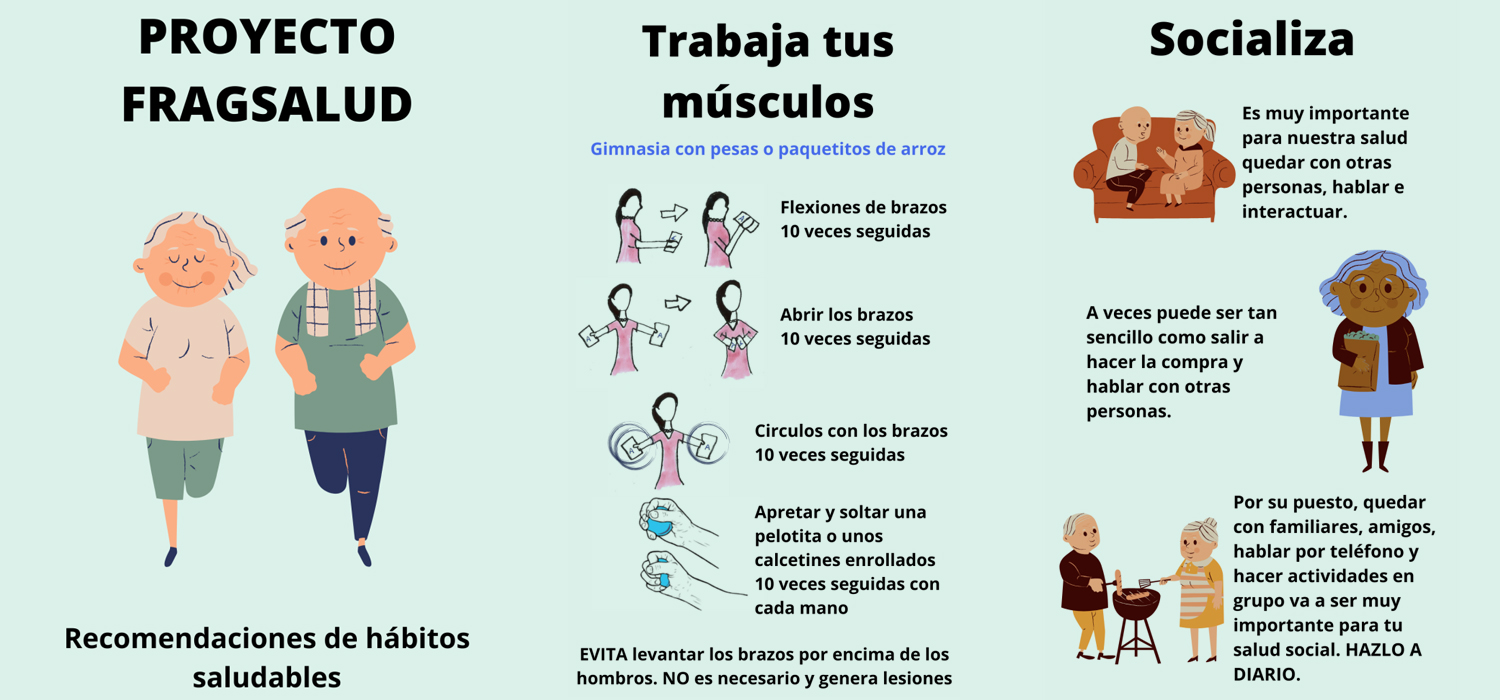 PROYECTO FRAGSALUD

Recomendaciones de hábitos saludables

Trabaja tus músculos

Gimnasia con pesas o paquetitos de arroz

Flexiones de brazos 10 veces seguidas

Abrir los brazos 10 veces seguidas

Circulos con los brazos 10 veces seguidas

Apretar y soltar una pelotita o unos calcetines enrollados 10 veces seguidas con cada mano

EVITA levantar los brazos por encima de los hombros. NO es necesario y genera lesiones

Socializa

Es muy importante para nuestra salud quedar con otras personas, hablar e interactuar.

A veces puede ser tan sencillo como salir a hacer la compra y hablar con otras personas.

Por su puesto, quedar con familiares, amigos, hablar por teléfono y hacer actividades en grupo va a ser muy importante para tu salud social. HAZLO A DIARIO.